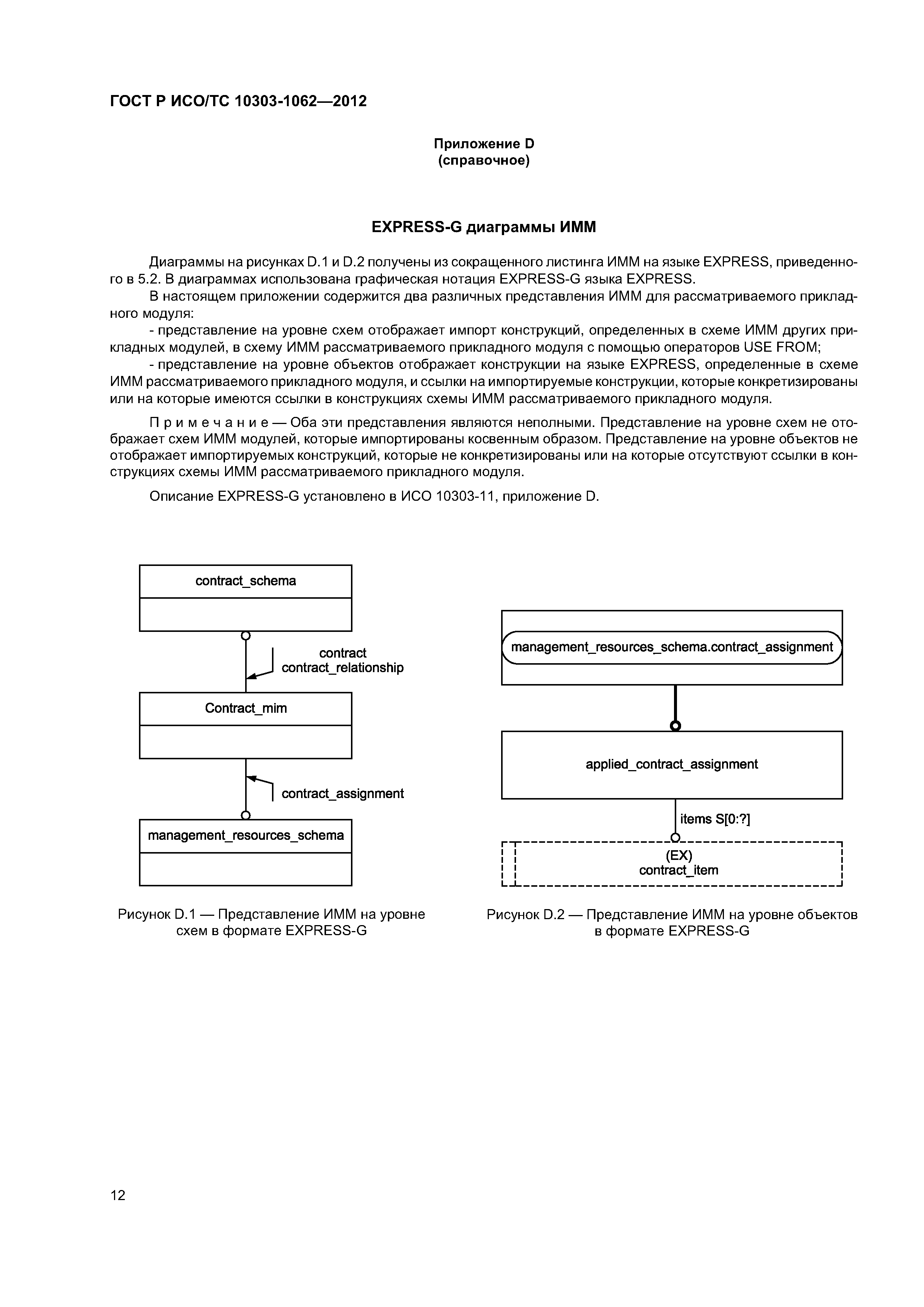 ГОСТ Р ИСО/ТС 10303-1062—2012

Приложение D
(справочное)

EXPRESS-G диаграммы ИММ

Диаграммы на рисунках D.1 и D.2 получены из сокращенного листинга ИММ на языке EXPRESS, приведенного в 5.2. В диаграммах использована графическая нотация EXPRESS-G языка EXPRESS.

В настоящем приложении содержится два различных представления ИММ для рассматриваемого прикладного модуля:

- представление на уровне схем отображает импорт конструкций, определенных в схеме ИММ других прикладных модулей, в схему ИММ рассматриваемого прикладного модуля с помощью операторов USE FROM;

- представление на уровне объектов отображает конструкции на языке EXPRESS, определенные в схеме ИММ рассматриваемого прикладного модуля, и ссылки на импортируемые конструкции, которые конкретизированы или на которые имеются ссылки в конструкциях схемы ИММ рассматриваемого прикладного модуля.

Примечание — Оба эти представления являются неполными. Представление на уровне схем не отображает схем ИММ модулей, которые импортированы косвенным образом. Представление на уровне объектов не отображает импортируемых конструкций, которые не конкретизированы или на которые отсутствуют ссылки в конструкциях схемы ИММ рассматриваемого прикладного модуля.

Описание EXPRESS-G установлено в ИСО 10303-11, приложение D.

contract_schema

contract
contract_relationship

Contract_mim

contract_assignment

management_resources_schema

Рисунок D.1 — Представление ИММ на уровне схем в формате EXPRESS-G

management_resources_schema.contract_assignment

applied_contract_assignment

items S[0:?]

(EX)
contract_item

Рисунок D.2 — Представление ИММ на уровне объектов в формате EXPRESS-G

12